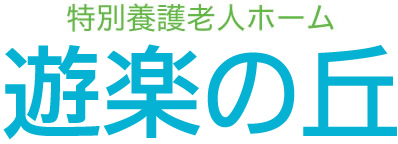 特別養護老人ホーム
遊楽の丘